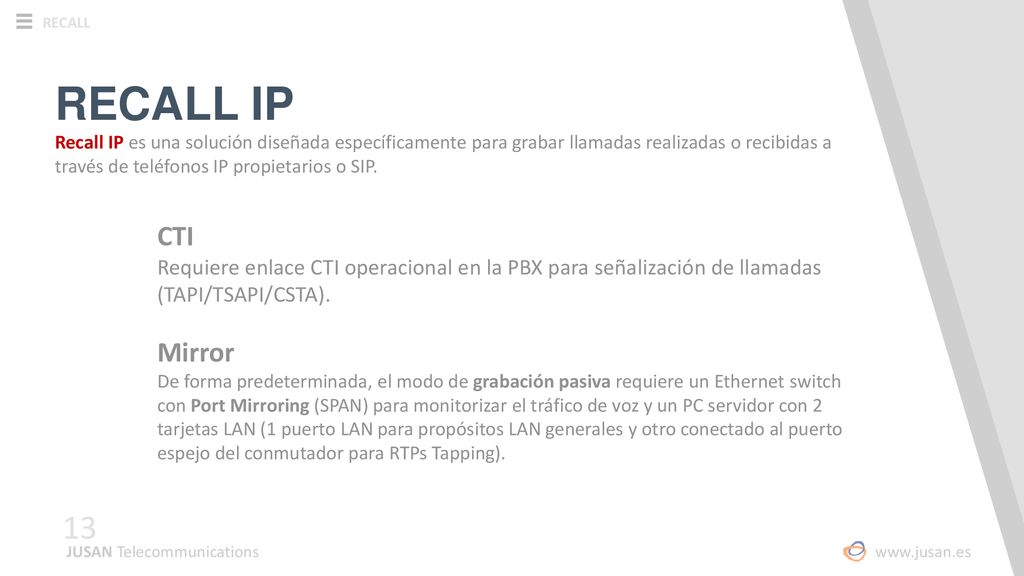 RECALL

RECALL IP

Recall IP es una solución diseñada específicamente para grabar llamadas realizadas o recibidas a través de teléfonos IP propietarios o SIP.

CTI

Requiere enlace CTI operacional en la PBX para señalización de llamadas (TAPI/TSAPI/CSTA).

Mirror

De forma predeterminada, el modo de grabación pasiva requiere un Ethernet switch con Port Mirroring (SPAN) para monitorizar el tráfico de voz y un PC servidor con 2 tarjetas LAN (1 puerto LAN para propósitos LAN generales y otro conectado al puerto espejo del conmutador para RTPs Tapping).

13

JUSAN Telecommunications

www.jusan.es